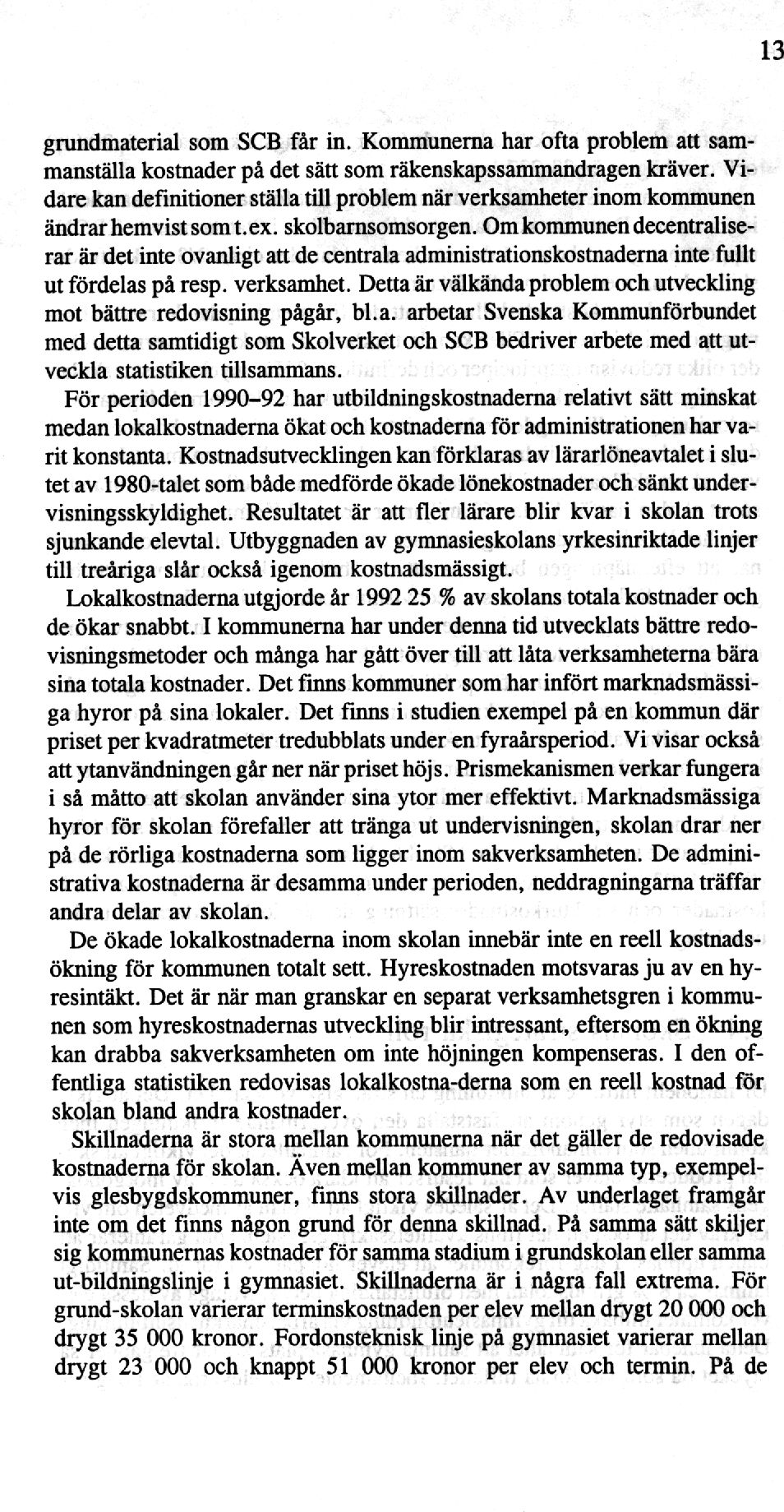 13

grundmaterial som SCB får in. Kommunerna har ofta problem att sammanställa kostnader på det sätt som räkenskapssammandragen kräver. Vidare kan definitioner ställa till problem när verksamheter inom kommunen ändrar hemvist som t.ex. skolbarnsomsorgen. Om kommunen decentraliserar är det inte ovanligt att de centrala administrationskostnaderna inte fullt ut fördelas på resp. verksamhet. Detta är välkända problem och utveckling mot bättre redovisning pågår, bl.a. arbetar Svenska Kommunförbundet med detta samtidigt som Skolverket och SCB bedriver arbete med att utveckla statistiken tillsammans.

För perioden 1990–92 har utbildningskostnaderna relativt sätt minskat medan lokalkostnaderna ökat och kostnaderna för administrationen har varit konstanta. Kostnadsutvecklingen kan förklaras av lärarlöneavtalet i slutet av 1980-talet som både medförde ökade lönekostnader och sänkt undervisningsskyldighet. Resultatet är att fler lärare blir kvar i skolan trots sjunkande elevtal. Utbyggnaden av gymnasieskolans yrkesinriktade linjer till treåriga slår också igenom kostnadsmässigt.

Lokalkostnaderna utgjorde år 1992 25 % av skolans totala kostnader och de ökar snabbt. I kommunerna har under denna tid utvecklats bättre redovisningsmetoder och många har gått över till att låta verksamheterna bära sina totala kostnader. Det finns kommuner som har infört marknadsmässiga hyror på sina lokaler. Det finns i studien exempel på en kommun där priset per kvadratmeter tredubblats under en fyraårsperiod. Vi visar också att ytanvändningen går ner när priset höjs. Prismekanismen verkar fungera i så måtto att skolan använder sina ytor mer effektivt. Marknadsmässiga hyror för skolan förefaller att tränga ut undervisningen, skolan drar ner på de rörliga kostnaderna som ligger inom sakverksamheten. De administrativa kostnaderna är desamma under perioden, neddragningarna träffar andra delar av skolan.

De ökade lokalkostnaderna inom skolan innebär inte en reell kostnadsökning för kommunen totalt sett. Hyreskostnaden motsvaras ju av en hyresintäkt. Det är när man granskar en separat verksamhetsgren i kommunen som hyreskostnadernas utveckling blir intressant, eftersom en ökning kan drabba sakverksamheten om inte höjningen kompenseras. I den offentliga statistiken redovisas lokalkostna-derna som en reell kostnad för skolan bland andra kostnader.

Skillnaderna är stora mellan kommunerna när det gäller de redovisade kostnaderna för skolan. Även mellan kommuner av samma typ, exempelvis glesbygdskommuner, finns stora skillnader. Av underlaget framgår inte om det finns någon grund för denna skillnad. På samma sätt skiljer sig kommunernas kostnader för samma stadium i grundskolan eller samma ut-bildningslinje i gymnasiet. Skillnaderna är i några fall extrema. För grund-skolan varierar terminskostnaden per elev mellan drygt 20 000 och drygt 35 000 kronor. Fordonsteknisk linje på gymnasiet varierar mellan drygt 23 000 och knappt 51 000 kronor per elev och termin. På de